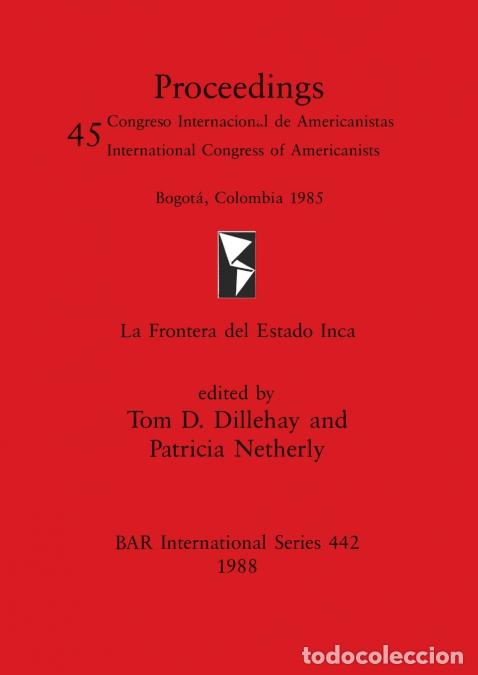 Proceedings

45 Congreso Internacional de Americanistas
International Congress of Americanists

Bogotá, Colombia 1985

La Frontera del Estado Inca

edited by
Tom D. Dillehay and
Patricia Netherly

BAR International Series 442
1988

todocoleccion